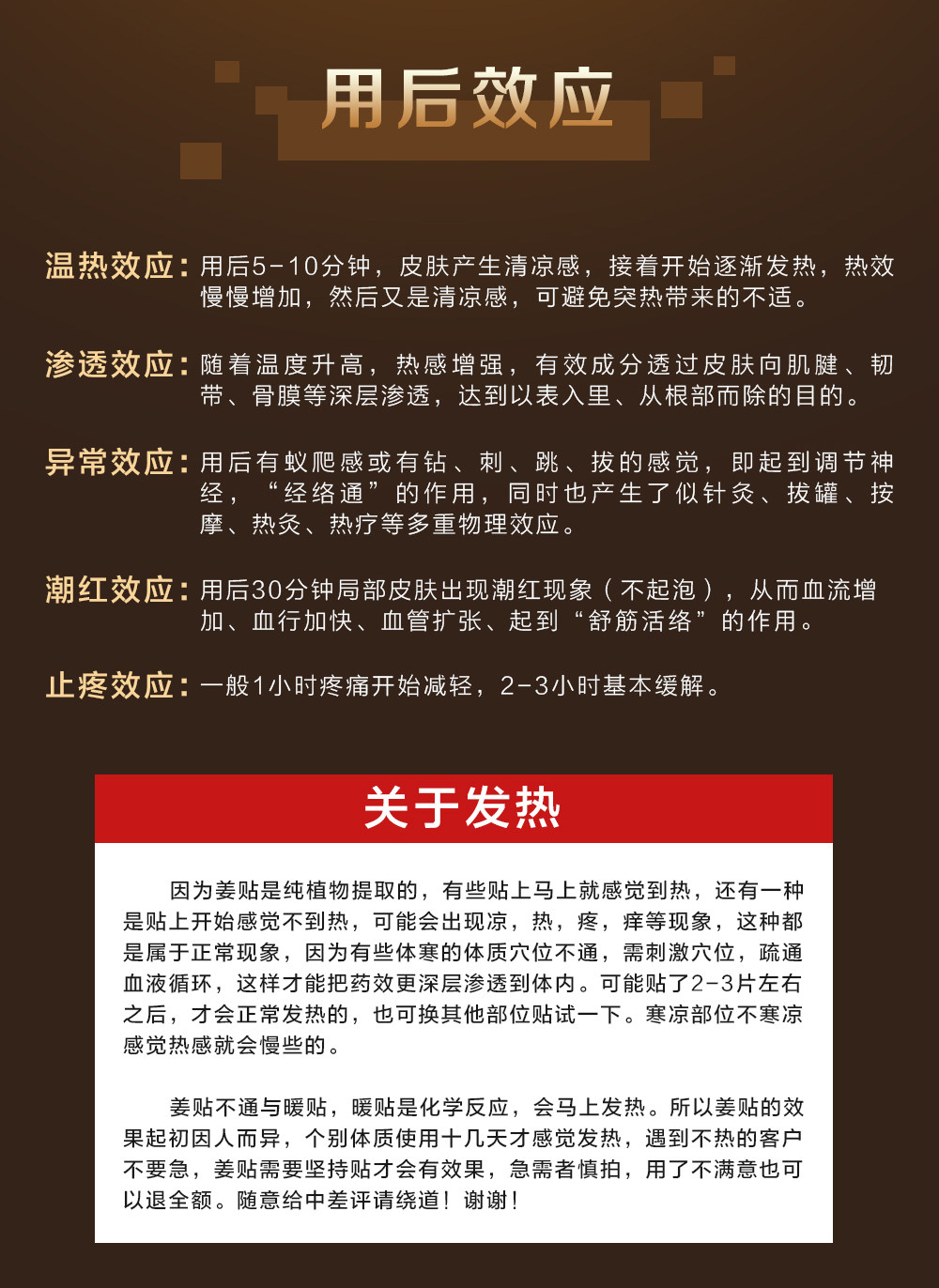 用后效应

温热效应：用后5-10分钟，皮肤产生清凉感，接着开始逐渐发热，热效慢慢增加，然后又是清凉感，可避免突热带来的不适。

渗透效应：随着温度升高，热感增强，有效成分透过皮肤向肌腱、韧带、骨膜等深层渗透，达到以表入里、从根部而除的目的。

异常效应：用后有蚁爬感或有钻、刺、跳、拔的感觉，即起到调节神经，“经络通”的作用，同时也产生了似针灸、拔罐、按摩、热灸、热疗等多重物理效应。

潮红效应：用后30分钟局部皮肤出现潮红现象（不起泡），从而血流增加、血行加快、血管扩张、起到“舒筋活络”的作用。

止疼效应：一般1小时疼痛开始减轻，2-3小时基本缓解。

关于发热

因为姜贴是纯植物提取的，有些贴上马上就感觉到热，还有一种是贴上开始感觉不到热，可能会出现凉，热，疼，痒等现象，这种都是属于正常现象，因为有些体寒的体质穴位不通，需刺激穴位，疏通血液循环，这样才能把药效更深层渗透到体内。可能贴了2-3片左右之后，才会正常发热的，也可换其他部位贴试一下。寒凉部位不寒凉感觉热感就会慢些的。

姜贴不通与暖贴，暖贴是化学反应，会马上发热。所以姜贴的效果起初因人而异，个别体质使用十几天才感觉发热，遇到不热的客户不要急，姜贴需要坚持贴才会有效果，急需者慎拍，用了不满意也可以退全额。随意给中差评请绕道！谢谢！